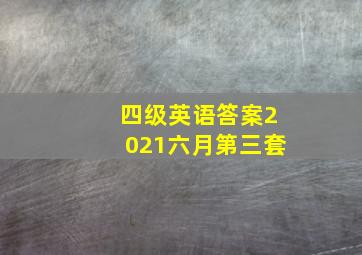 四级英语答案2021六月第三套